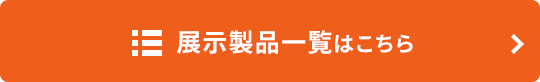 展示製品一覧はこちら